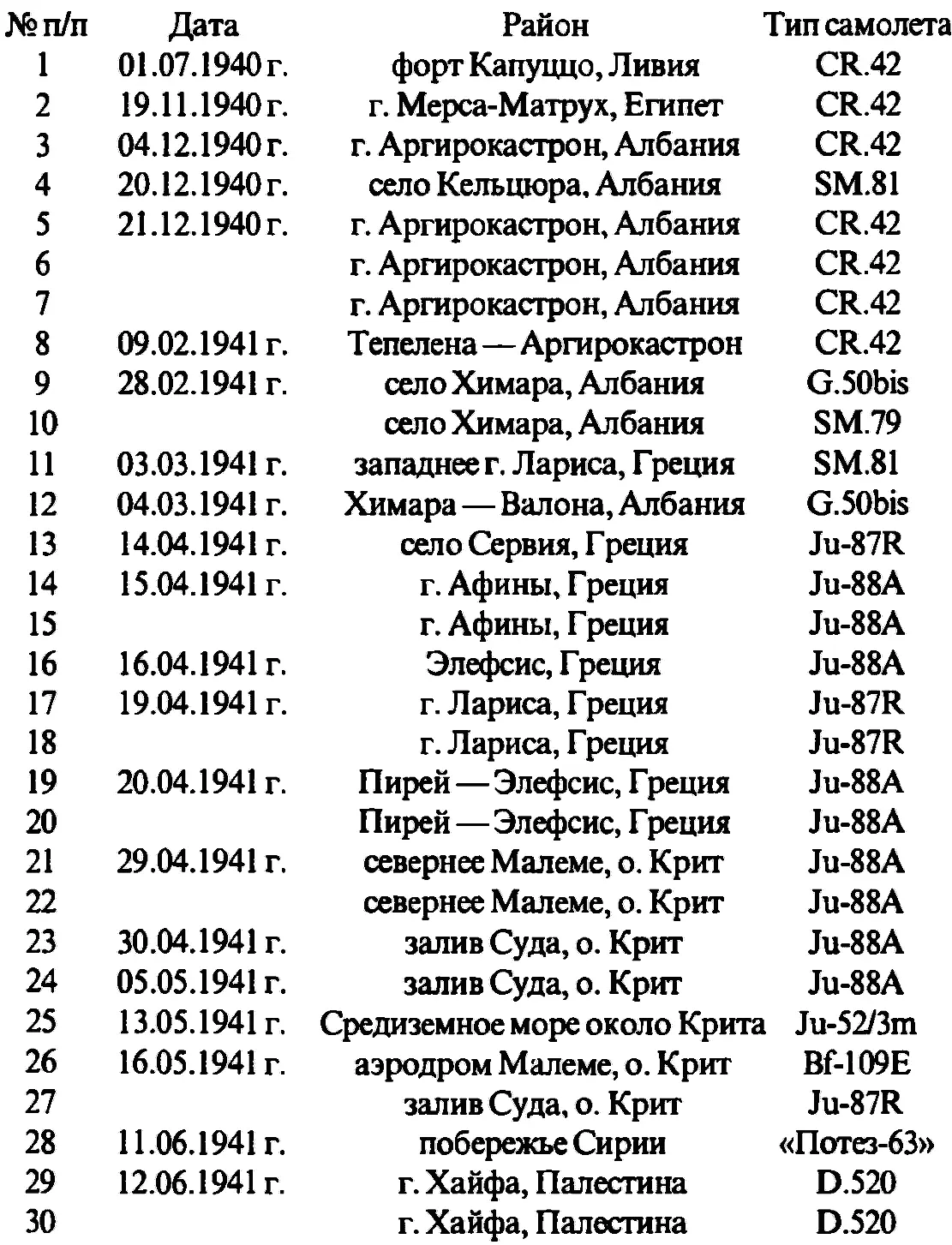 | № п/п | Дата | Район | Тип самолета |
|---|---|---|---|
| 1 | 01.07.1940 г. | форт Капуццо, Ливия | CR.42 |
| 2 | 19.11.1940 г. | г. Мерса-Матрух, Египет | CR.42 |
| 3 | 04.12.1940 г. | г. Аргирокастрон, Албания | CR.42 |
| 4 | 20.12.1940 г. | село Кельцюра, Албания | SM.81 |
| 5 | 21.12.1940 г. | г. Аргирокастрон, Албания | CR.42 |
| 6 | | г. Аргирокастрон, Албания | CR.42 |
| 7 | | г. Аргирокастрон, Албания | CR.42 |
| 8 | 09.02.1941 г. | Тепелена — Аргирокастрон | CR.42 |
| 9 | 28.02.1941 г. | село Химара, Албания | G.50bis |
| 10 | | село Химара, Албания | SM.79 |
| 11 | 03.03.1941 г. | западнее г. Лариса, Греция | SM.81 |
| 12 | 04.03.1941 г. | Химара — Валона, Албания | G.50bis |
| 13 | 14.04.1941 г. | село Сервия, Греция | Ju-87R |
| 14 | 15.04.1941 г. | г. Афины, Греция | Ju-88A |
| 15 | | г. Афины, Греция | Ju-88A |
| 16 | 16.04.1941 г. | Элефсис, Греция | Ju-88A |
| 17 | 19.04.1941 г. | г. Лариса, Греция | Ju-87R |
| 18 | | г. Лариса, Греция | Ju-87R |
| 19 | 20.04.1941 г. | Пирей — Элефсис, Греция | Ju-88A |
| 20 | | Пирей — Элефсис, Греция | Ju-88A |
| 21 | 29.04.1941 г. | севернее Малеме, о. Крит | Ju-88A |
| 22 | | севернее Малеме, о. Крит | Ju-88A |
| 23 | 30.04.1941 г. | залив Суда, о. Крит | Ju-88A |
| 24 | 05.05.1941 г. | залив Суда, о. Крит | Ju-88A |
| 25 | 13.05.1941 г. | Средиземное море около Крита | Ju-52/3m |
| 26 | 16.05.1941 г. | аэродром Малеме, о. Крит | Bf-109E |
| 27 | | залив Суда, о. Крит | Ju-87R |
| 28 | 11.06.1941 г. | побережье Сирии | «Потез-63» |
| 29 | 12.06.1941 г. | г. Хайфа, Палестина | D.520 |
| 30 | | г. Хайфа, Палестина | D.520 |